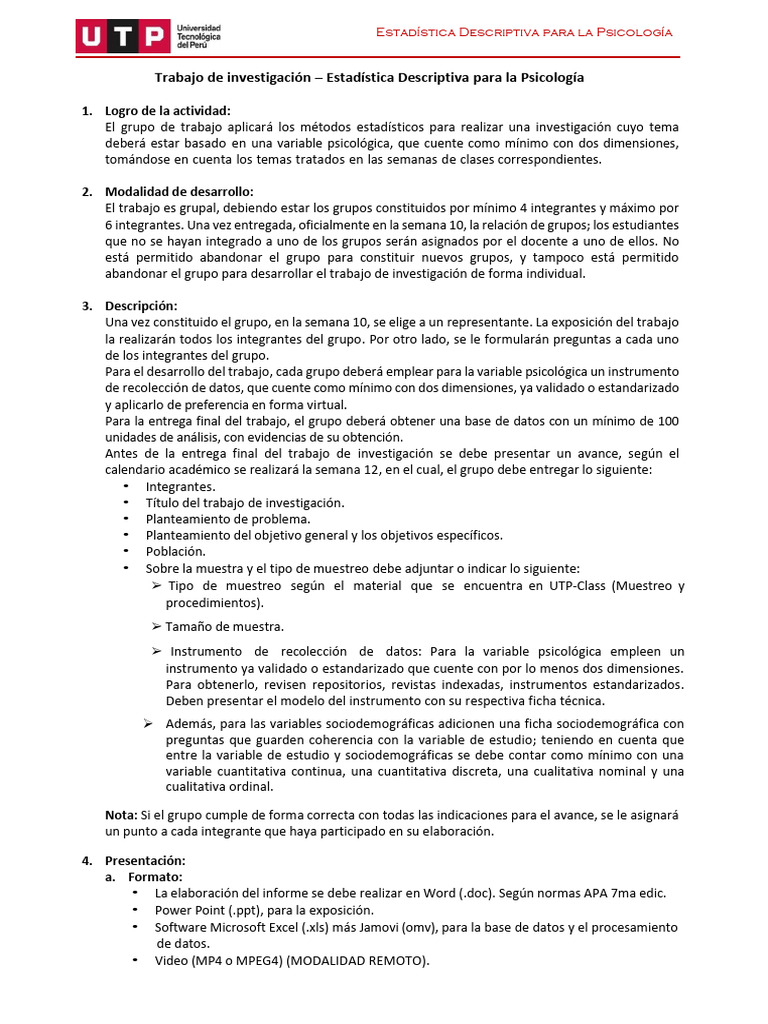 UTP Universidad Tecnológica del Perú

Estadística Descriptiva para la Psicología

Trabajo de investigación – Estadística Descriptiva para la Psicología

1. Logro de la actividad:
El grupo de trabajo aplicará los métodos estadísticos para realizar una investigación cuyo tema deberá estar basado en una variable psicológica, que cuente como mínimo con dos dimensiones, tomándose en cuenta los temas tratados en las semanas de clases correspondientes.

2. Modalidad de desarrollo:
El trabajo es grupal, debiendo estar los grupos constituidos por mínimo 4 integrantes y máximo por 6 integrantes. Una vez entregada, oficialmente en la semana 10, la relación de grupos; los estudiantes que no se hayan integrado a uno de los grupos serán asignados por el docente a uno de ellos. No está permitido abandonar el grupo para constituir nuevos grupos, y tampoco está permitido abandonar el grupo para desarrollar el trabajo de investigación de forma individual.

3. Descripción:
Una vez constituido el grupo, en la semana 10, se elige a un representante. La exposición del trabajo la realizarán todos los integrantes del grupo. Por otro lado, se le formularán preguntas a cada uno de los integrantes del grupo.
Para el desarrollo del trabajo, cada grupo deberá emplear para la variable psicológica un instrumento de recolección de datos, que cuente como mínimo con dos dimensiones, ya validado o estandarizado y aplicarlo de preferencia en forma virtual.
Para la entrega final del trabajo, el grupo deberá obtener una base de datos con un mínimo de 100 unidades de análisis, con evidencias de su obtención.
Antes de la entrega final del trabajo de investigación se debe presentar un avance, según el calendario académico se realizará la semana 12, en el cual, el grupo debe entregar lo siguiente:
• Integrantes.
• Título del trabajo de investigación.
• Planteamiento de problema.
• Planteamiento del objetivo general y los objetivos específicos.
• Población.
• Sobre la muestra y el tipo de muestreo debe adjuntar o indicar lo siguiente:
➢ Tipo de muestreo según el material que se encuentra en UTP-Class (Muestreo y procedimientos).
➢ Tamaño de muestra.
➢ Instrumento de recolección de datos: Para la variable psicológica empleen un instrumento ya validado o estandarizado que cuente con por lo menos dos dimensiones. Para obtenerlo, revisen repositorios, revistas indexadas, instrumentos estandarizados. Deben presentar el modelo del instrumento con su respectiva ficha técnica.
➢ Además, para las variables sociodemográficas adicionen una ficha sociodemográfica con preguntas que guarden coherencia con la variable de estudio; teniendo en cuenta que entre la variable de estudio y sociodemográficas se debe contar como mínimo con una variable cuantitativa continua, una cuantitativa discreta, una cualitativa nominal y una cualitativa ordinal.

Nota: Si el grupo cumple de forma correcta con todas las indicaciones para el avance, se le asignará un punto a cada integrante que haya participado en su elaboración.

4. Presentación:
a. Formato:
• La elaboración del informe se debe realizar en Word (.doc). Según normas APA 7ma edic.
• Power Point (.ppt), para la exposición.
• Software Microsoft Excel (.xls) más Jamovi (omv), para la base de datos y el procesamiento de datos.
• Video (MP4 o MPEG4) (MODALIDAD REMOTO).